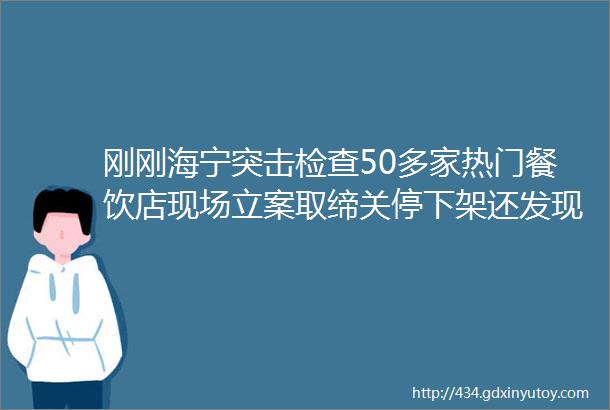 刚刚海宁突击检查50多家热门餐饮店现场立案取缔关停下架还发现

http://434.gdxinyutoy.com